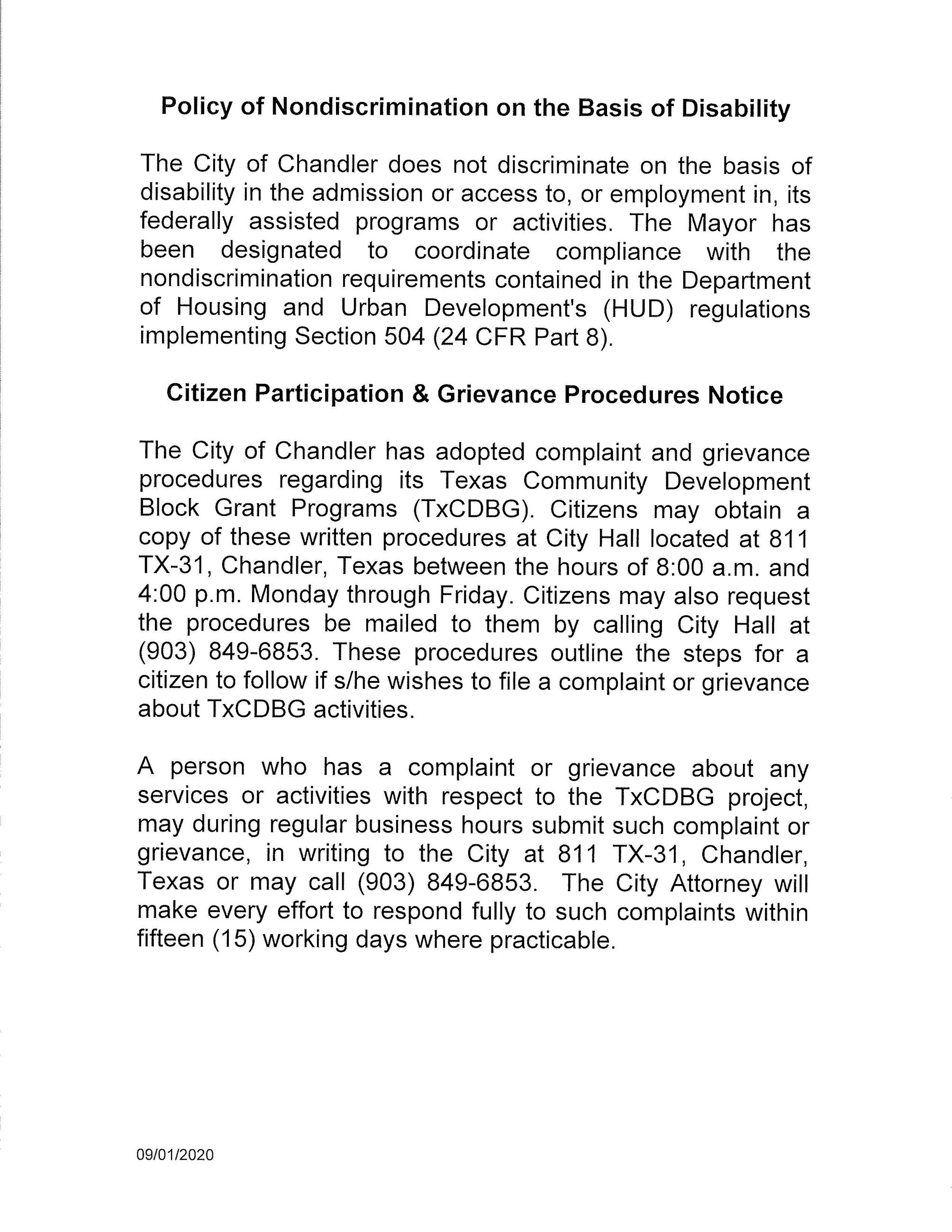 Policy of Nondiscrimination on the Basis of Disability

The City of Chandler does not discriminate on the basis of disability in the admission or access to, or employment in, its federally assisted programs or activities. The Mayor has been designated to coordinate compliance with the nondiscrimination requirements contained in the Department of Housing and Urban Development's (HUD) regulations implementing Section 504 (24 CFR Part 8).

Citizen Participation & Grievance Procedures Notice

The City of Chandler has adopted complaint and grievance procedures regarding its Texas Community Development Block Grant Programs (TxCDBG). Citizens may obtain a copy of these written procedures at City Hall located at 811 TX-31, Chandler, Texas between the hours of 8:00 a.m. and 4:00 p.m. Monday through Friday. Citizens may also request the procedures be mailed to them by calling City Hall at (903) 849-6853. These procedures outline the steps for a citizen to follow if s/he wishes to file a complaint or grievance about TxCDBG activities.

A person who has a complaint or grievance about any services or activities with respect to the TxCDBG project, may during regular business hours submit such complaint or grievance, in writing to the City at 811 TX-31, Chandler, Texas or may call (903) 849-6853. The City Attorney will make every effort to respond fully to such complaints within fifteen (15) working days where practicable.

09/01/2020